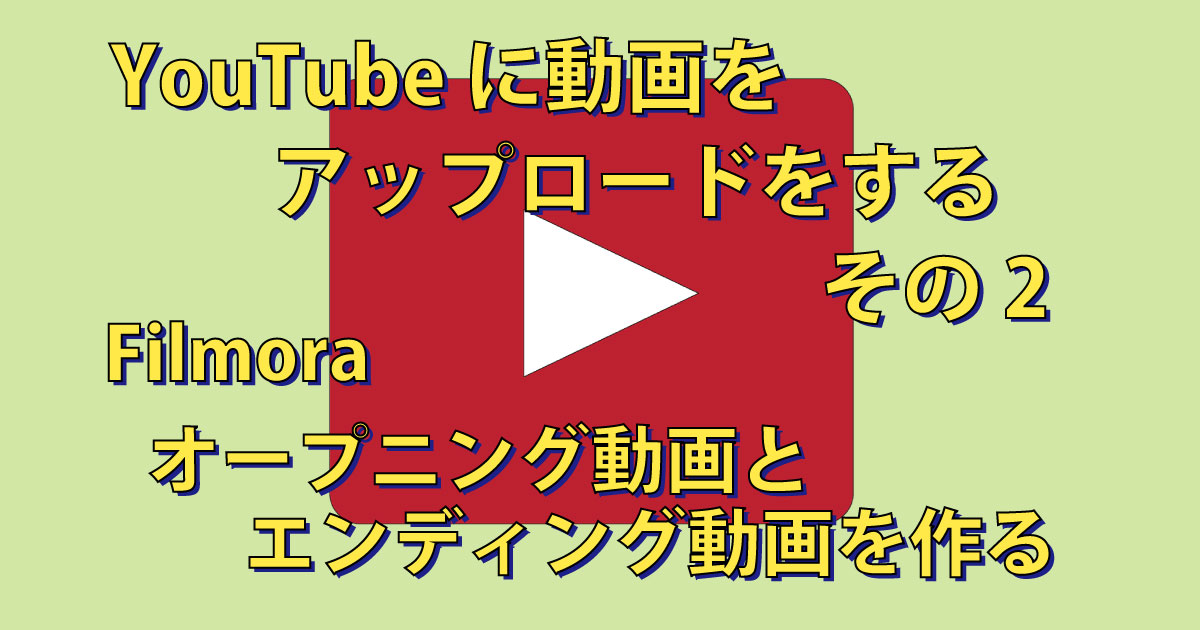 YouTube に動画を
アップロードをする
その 2

Filmora
オープニング動画と
エンディング動画を作る